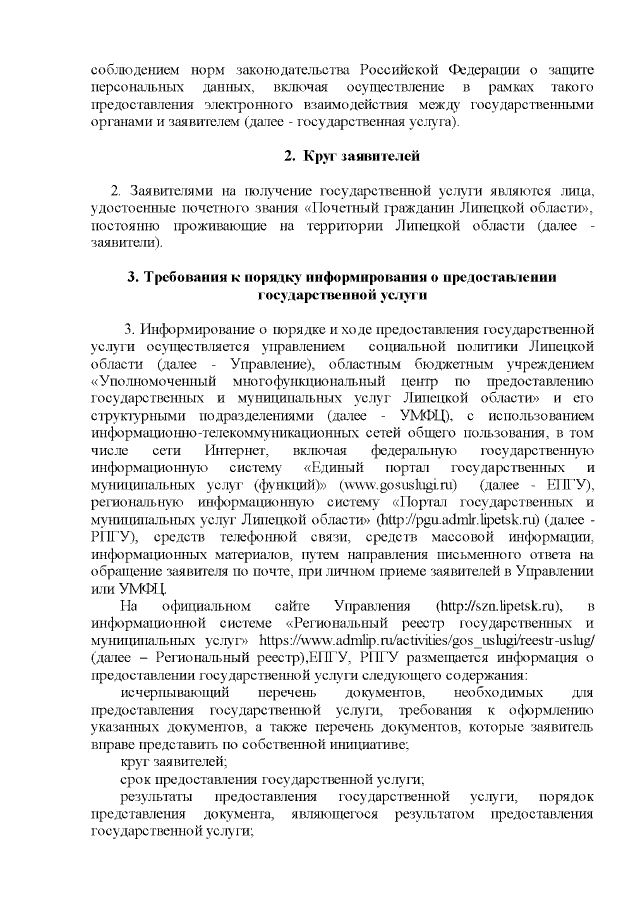 соблюдением норм законодательства Российской Федерации о защите персональных данных, включая осуществление в рамках такого предоставления электронного взаимодействия между государственными органами и заявителем (далее - государственная услуга).

2. Круг заявителей

2. Заявителями на получение государственной услуги являются лица, удостоенные почетного звания «Почетный гражданин Липецкой области», постоянно проживающие на территории Липецкой области (далее - заявители).

3. Требования к порядку информирования о предоставлении государственной услуги

3. Информирование о порядке и ходе предоставления государственной услуги осуществляется управлением социальной политики Липецкой области (далее - Управление), областным бюджетным учреждением «Уполномоченный многофункциональный центр по предоставлению государственных и муниципальных услуг Липецкой области» и его структурными подразделениями (далее - УМФЦ), с использованием информационно-телекоммуникационных сетей общего пользования, в том числе сети Интернет, включая федеральную государственную информационную систему «Единый портал государственных и муниципальных услуг (функций)» (www.gosuslugi.ru) (далее - ЕПГУ), региональную информационную систему «Портал государственных и муниципальных услуг Липецкой области» (http://pgu.admlr.lipetsk.ru) (далее - РПГУ), средств телефонной связи, средств массовой информации, информационных материалов, путем направления письменного ответа на обращение заявителя по почте, при личном приеме заявителей в Управлении или УМФЦ.

На официальном сайте Управления (http://szn.lipetsk.ru), в информационной системе «Региональный реестр государственных и муниципальных услуг» https://www.admlip.ru/activities/gos_uslugi/reestr-uslug/ (далее – Региональный реестр),ЕПГУ, РПГУ размещается информация о предоставлении государственной услуги следующего содержания:

исчерпывающий перечень документов, необходимых для предоставления государственной услуги, требования к оформлению указанных документов, а также перечень документов, которые заявитель вправе представить по собственной инициативе;

круг заявителей;

срок предоставления государственной услуги;

результаты предоставления государственной услуги, порядок представления документа, являющегося результатом предоставления государственной услуги;